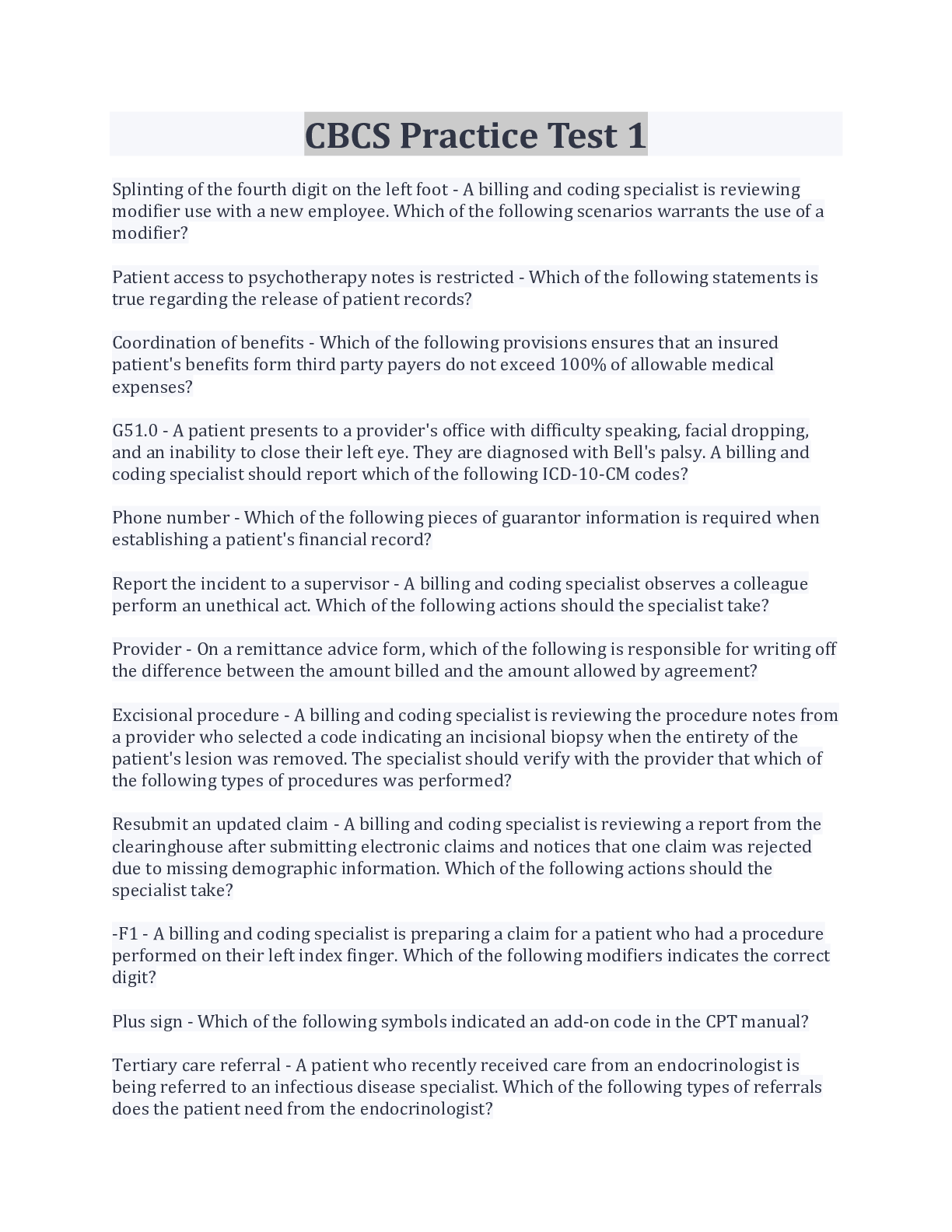 CBCS Practice Test 1

Splinting of the fourth digit on the left foot - A billing and coding specialist is reviewing modifier use with a new employee. Which of the following scenarios warrants the use of a modifier?

Patient access to psychotherapy notes is restricted - Which of the following statements is true regarding the release of patient records?

Coordination of benefits - Which of the following provisions ensures that an insured patient's benefits form third party payers do not exceed 100% of allowable medical expenses?

G51.0 - A patient presents to a provider's office with difficulty speaking, facial dropping, and an inability to close their left eye. They are diagnosed with Bell's palsy. A billing and coding specialist should report which of the following ICD-10-CM codes?

Phone number - Which of the following pieces of guarantor information is required when establishing a patient's financial record?

Report the incident to a supervisor - A billing and coding specialist observes a colleague perform an unethical act. Which of the following actions should the specialist take?

Provider - On a remittance advice form, which of the following is responsible for writing off the difference between the amount billed and the amount allowed by agreement?

Excisional procedure - A billing and coding specialist is reviewing the procedure notes from a provider who selected a code indicating an incisional biopsy when the entirety of the patient's lesion was removed. The specialist should verify with the provider that which of the following types of procedures was performed?

Resubmit an updated claim - A billing and coding specialist is reviewing a report from the clearinghouse after submitting electronic claims and notices that one claim was rejected due to missing demographic information. Which of the following actions should the specialist take?

-F1 - A billing and coding specialist is preparing a claim for a patient who had a procedure performed on their left index finger. Which of the following modifiers indicates the correct digit?

Plus sign - Which of the following symbols indicated an add-on code in the CPT manual?

Tertiary care referral - A patient who recently received care from an endocrinologist is being referred to an infectious disease specialist. Which of the following types of referrals does the patient need from the endocrinologist?